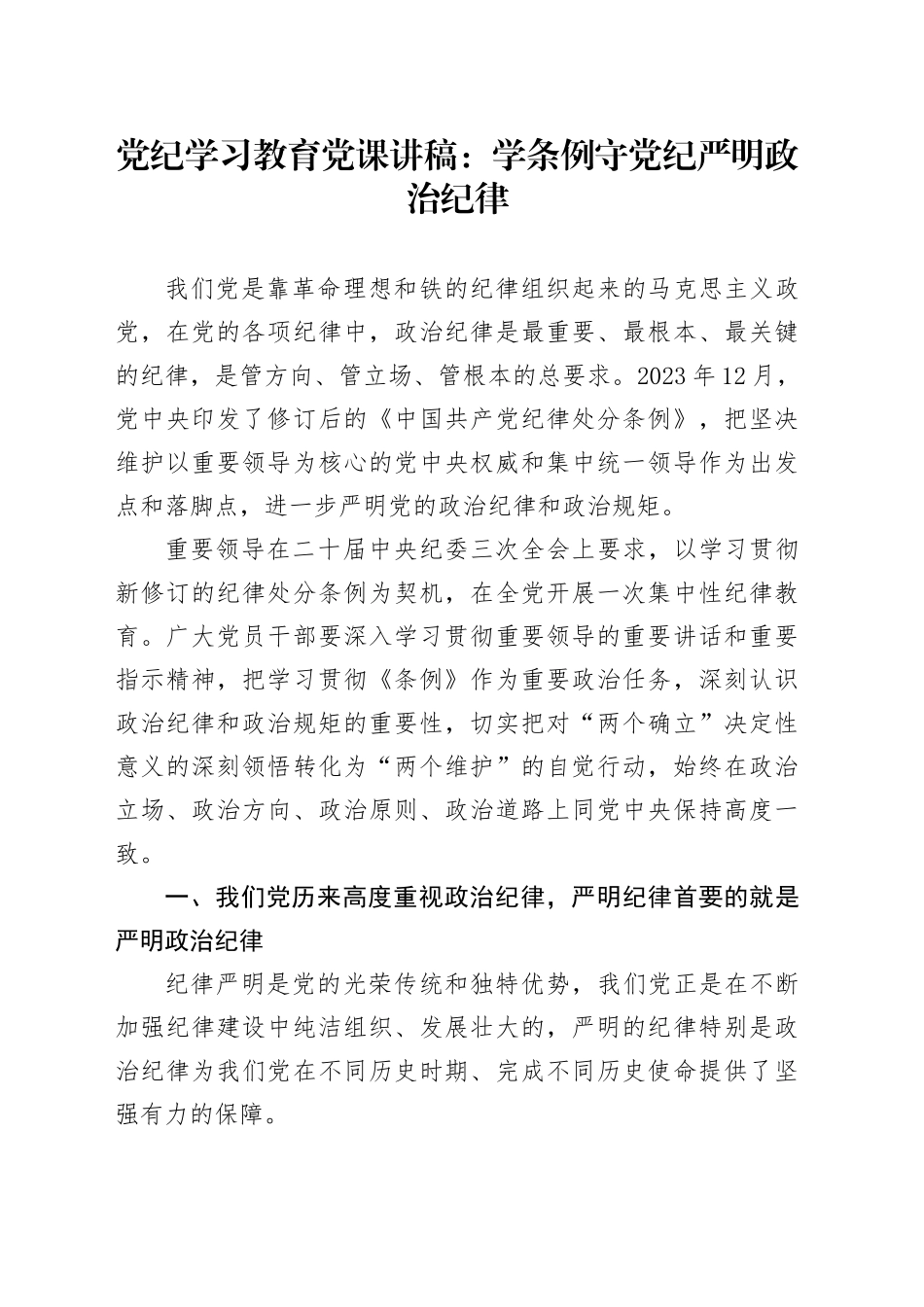 党纪学习教育党课讲稿：学条例守党纪严明政治纪律

我们党是靠革命理想和铁的纪律组织起来的马克思主义政党，在党的各项纪律中，政治纪律是最重要、最根本、最关键的纪律，是管方向、管立场、管根本的总要求。2023年12月，党中央印发了修订后的《中国共产党纪律处分条例》，把坚决维护以重要领导为核心的党中央权威和集中统一领导作为出发点和落脚点，进一步严明党的政治纪律和政治规矩。

重要领导在二十届中央纪委三次全会上要求，以学习贯彻新修订的纪律处分条例为契机，在全党开展一次集中性纪律教育。广大党员干部要深入学习贯彻重要领导的重要讲话和重要指示精神，把学习贯彻《条例》作为重要政治任务，深刻认识政治纪律和政治规矩的重要性，切实把对“两个确立”决定性意义的深刻领悟转化为“两个维护”的自觉行动，始终在政治立场、政治方向、政治原则、政治道路上同党中央保持高度一致。

一、我们党历来高度重视政治纪律，严明纪律首要的就是严明政治纪律

纪律严明是党的光荣传统和独特优势，我们党正是在不断加强纪律建设中纯洁组织、发展壮大的，严明的纪律特别是政治纪律为我们党在不同历史时期、完成不同历史使命提供了坚强有力的保障。